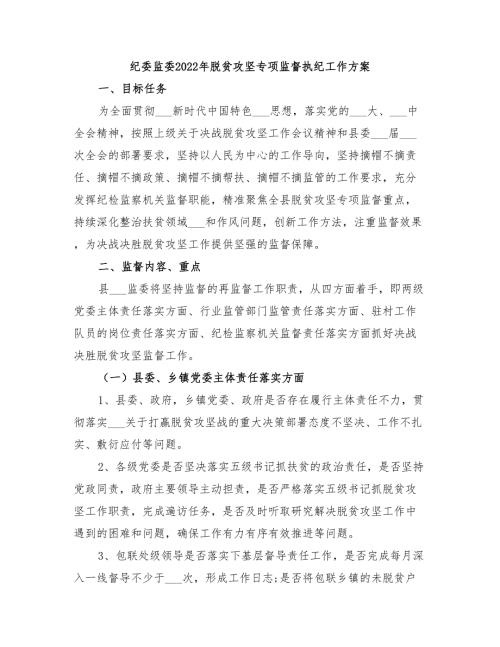 纪委监委2022年脱贫攻坚专项监督执纪工作方案

一、目标任务

为全面贯彻___新时代中国特色___思想，落实党的___大、___中全会精神，按照上级关于决战脱贫攻坚工作会议精神和县委___届___次全会的部署要求，坚持以人民为中心的工作导向，坚持摘帽不摘责任、摘帽不摘政策、摘帽不摘帮扶、摘帽不摘监管的工作要求，充分发挥纪检监察机关监督职能，精准聚焦全县脱贫攻坚专项监督重点，持续深化整治扶贫领域___和作风问题，创新工作方法，注重监督效果，为决战决胜脱贫攻坚工作提供坚强的监督保障。

二、监督内容、重点

县___监委将坚持监督的再监督工作职责，从四方面着手，即两级党委主体责任落实方面、行业监管部门监管责任落实方面、驻村工作队员的岗位责任落实方面、纪检监察机关监督责任落实方面抓好决战决胜脱贫攻坚监督工作。

（一）县委、乡镇党委主体责任落实方面

1、县委、政府，乡镇党委、政府是否存在履行主体责任不力，贯彻落实___关于打赢脱贫攻坚战的重大决策部署态度不坚决、工作不扎实、敷衍应付等问题。

2、各级党委是否坚决落实五级书记抓扶贫的政治责任，是否坚持党政同责，政府主要领导主动担责，是否严格落实五级书记抓脱贫攻坚工作职责，完成遍访任务，是否及时听取研究解决脱贫攻坚工作中遇到的困难和问题，确保工作有力有序有效推进等问题。

3、包联处级领导是否落实下基层督导责任工作，是否完成每月深入一线督导不少于___次，形成工作日志；是否将包联乡镇的未脱贫户